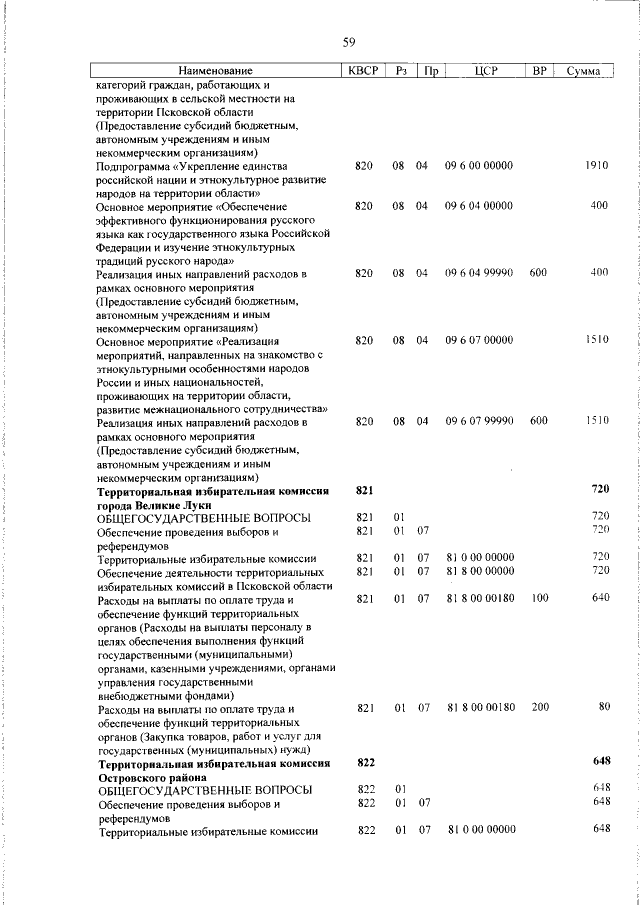 59

| Наименование | КВСР | Рз | Пр | ЦСР | ВР | Сумма |
|---|---|---|---|---|---|---|
| категорий граждан, работающих и проживающих в сельской местности на территории Псковской области (Предоставление субсидий бюджетным, автономным учреждениям и иным некоммерческим организациям) | | | | | | |
| Подпрограмма «Укрепление единства российской нации и этнокультурное развитие народов на территории области» | 820 | 08 | 04 | 09 6 00 00000 | | 1910 |
| Основное мероприятие «Обеспечение эффективного функционирования русского языка как государственного языка Российской Федерации и изучение этнокультурных традиций русского народа» | 820 | 08 | 04 | 09 6 04 00000 | | 400 |
| Реализация иных направлений расходов в рамках основного мероприятия (Предоставление субсидий бюджетным, автономным учреждениям и иным некоммерческим организациям) | 820 | 08 | 04 | 09 6 04 99990 | 600 | 400 |
| Основное мероприятие «Реализация мероприятий, направленных на знакомство с этнокультурными особенностями народов России и иных национальностей, проживающих на территории области, развитие межнационального сотрудничества» | 820 | 08 | 04 | 09 6 07 00000 | | 1510 |
| Реализация иных направлений расходов в рамках основного мероприятия (Предоставление субсидий бюджетным, автономным учреждениям и иным некоммерческим организациям) | 820 | 08 | 04 | 09 6 07 99990 | 600 | 1510 |
| **Территориальная избирательная комиссия города Великие Луки** | **821** | | | | | **720** |
| ОБЩЕГОСУДАРСТВЕННЫЕ ВОПРОСЫ | 821 | 01 | | | | 720 |
| Обеспечение проведения выборов и референдумов | 821 | 01 | 07 | | | 720 |
| Территориальные избирательные комиссии | 821 | 01 | 07 | 81 0 00 00000 | | 720 |
| Обеспечение деятельности территориальных избирательных комиссий в Псковской области | 821 | 01 | 07 | 81 8 00 00000 | | 720 |
| Расходы на выплаты по оплате труда и обеспечение функций территориальных органов (Расходы на выплаты персоналу в целях обеспечения выполнения функций государственными (муниципальными) органами, казенными учреждениями, органами управления государственными внебюджетными фондами) | 821 | 01 | 07 | 81 8 00 00180 | 100 | 640 |
| Расходы на выплаты по оплате труда и обеспечение функций территориальных органов (Закупка товаров, работ и услуг для государственных (муниципальных) нужд) | 821 | 01 | 07 | 81 8 00 00180 | 200 | 80 |
| **Территориальная избирательная комиссия Островского района** | **822** | | | | | **648** |
| ОБЩЕГОСУДАРСТВЕННЫЕ ВОПРОСЫ | 822 | 01 | | | | 648 |
| Обеспечение проведения выборов и референдумов | 822 | 01 | 07 | | | 648 |
| Территориальные избирательные комиссии | 822 | 01 | 07 | 81 0 00 00000 | | 648 |